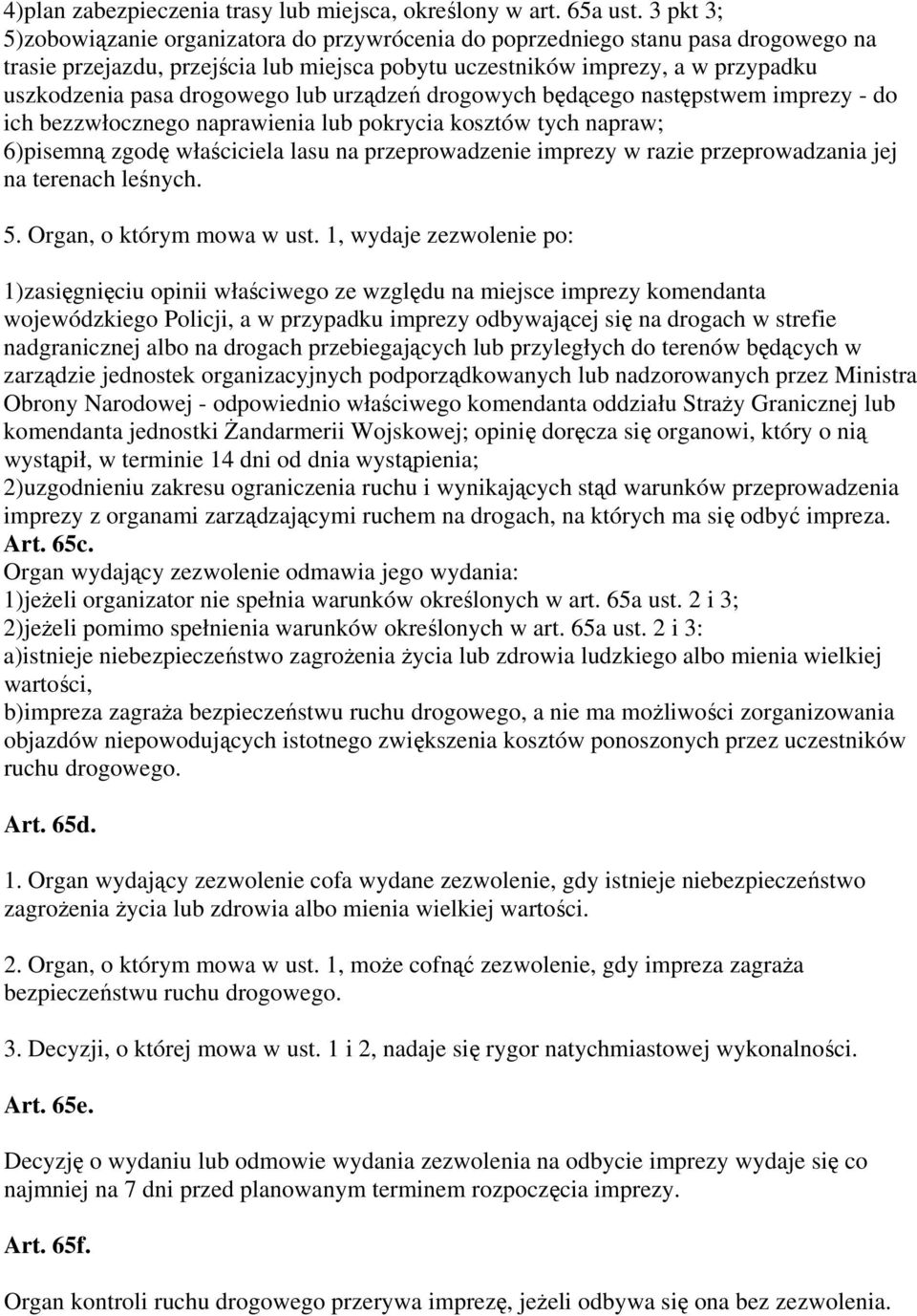 4)plan zabezpieczenia trasy lub miejsca, określony w art. 65a ust. 3 pkt 3;
5)zobowiązanie organizatora do przywrócenia do poprzedniego stanu pasa drogowego na trasie przejazdu, przejścia lub miejsca pobytu uczestników imprezy, a w przypadku uszkodzenia pasa drogowego lub urządzeń drogowych będącego następstwem imprezy - do ich bezzwłocznego naprawienia lub pokrycia kosztów tych napraw;
6)pisemną zgodę właściciela lasu na przeprowadzenie imprezy w razie przeprowadzania jej na terenach leśnych.

5. Organ, o którym mowa w ust. 1, wydaje zezwolenie po:

1)zasięgnięciu opinii właściwego ze względu na miejsce imprezy komendanta wojewódzkiego Policji, a w przypadku imprezy odbywającej się na drogach w strefie nadgranicznej albo na drogach przebiegających lub przyległych do terenów będących w zarządzie jednostek organizacyjnych podporządkowanych lub nadzorowanych przez Ministra Obrony Narodowej - odpowiednio właściwego komendanta oddziału Straży Granicznej lub komendanta jednostki Żandarmerii Wojskowej; opinię doręcza się organowi, który o nią wystąpił, w terminie 14 dni od dnia wystąpienia;
2)uzgodnieniu zakresu ograniczenia ruchu i wynikających stąd warunków przeprowadzenia imprezy z organami zarządzającymi ruchem na drogach, na których ma się odbyć impreza.
Art. 65c.
Organ wydający zezwolenie odmawia jego wydania:
1)jeżeli organizator nie spełnia warunków określonych w art. 65a ust. 2 i 3;
2)jeżeli pomimo spełnienia warunków określonych w art. 65a ust. 2 i 3:
a)istnieje niebezpieczeństwo zagrożenia życia lub zdrowia ludzkiego albo mienia wielkiej wartości,
b)impreza zagraża bezpieczeństwu ruchu drogowego, a nie ma możliwości zorganizowania objazdów niepowodujących istotnego zwiększenia kosztów ponoszonych przez uczestników ruchu drogowego.

Art. 65d.

1. Organ wydający zezwolenie cofa wydane zezwolenie, gdy istnieje niebezpieczeństwo zagrożenia życia lub zdrowia albo mienia wielkiej wartości.

2. Organ, o którym mowa w ust. 1, może cofnąć zezwolenie, gdy impreza zagraża bezpieczeństwu ruchu drogowego.

3. Decyzji, o której mowa w ust. 1 i 2, nadaje się rygor natychmiastowej wykonalności.

Art. 65e.

Decyzję o wydaniu lub odmowie wydania zezwolenia na odbycie imprezy wydaje się co najmniej na 7 dni przed planowanym terminem rozpoczęcia imprezy.

Art. 65f.

Organ kontroli ruchu drogowego przerywa imprezę, jeżeli odbywa się ona bez zezwolenia.